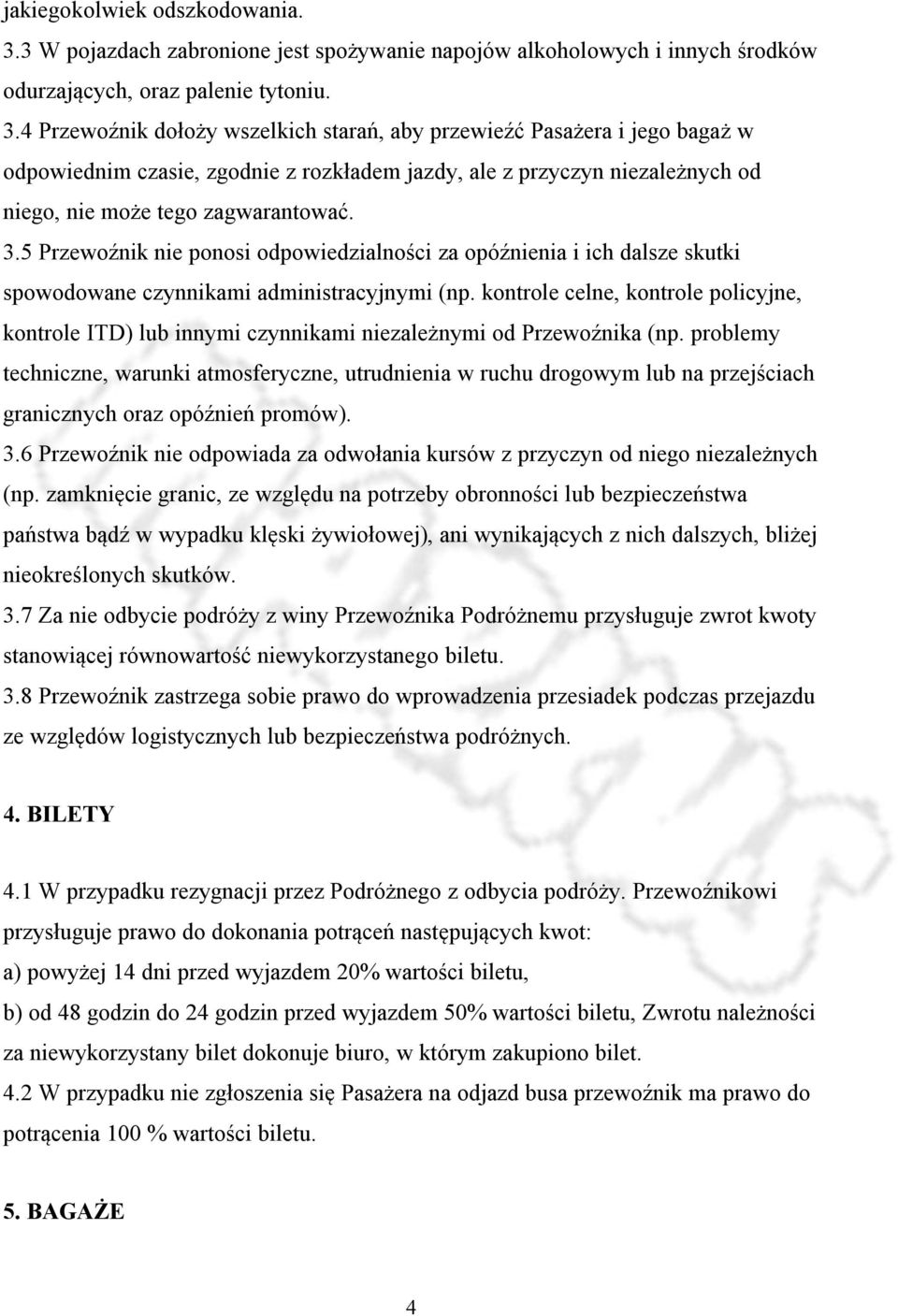 jakiegokolwiek odszkodowania.
3.3 W pojazdach zabronione jest spożywanie napojów alkoholowych i innych środków odurzających, oraz palenie tytoniu.
3.4 Przewoźnik dołoży wszelkich starań, aby przewieźć Pasażera i jego bagaż w odpowiednim czasie, zgodnie z rozkładem jazdy, ale z przyczyn niezależnych od niego, nie może tego zagwarantować.
3.5 Przewoźnik nie ponosi odpowiedzialności za opóźnienia i ich dalsze skutki spowodowane czynnikami administracyjnymi (np. kontrole celne, kontrole policyjne, kontrole ITD) lub innymi czynnikami niezależnymi od Przewoźnika (np. problemy techniczne, warunki atmosferyczne, utrudnienia w ruchu drogowym lub na przejściach granicznych oraz opóźnień promów).
3.6 Przewoźnik nie odpowiada za odwołania kursów z przyczyn od niego niezależnych (np. zamknięcie granic, ze względu na potrzeby obronności lub bezpieczeństwa państwa bądź w wypadku klęski żywiołowej), ani wynikających z nich dalszych, bliżej nieokreślonych skutków.
3.7 Za nie odbycie podróży z winy Przewoźnika Podróżnemu przysługuje zwrot kwoty stanowiącej równowartość niewykorzystanego biletu.
3.8 Przewoźnik zastrzega sobie prawo do wprowadzenia przesiadek podczas przejazdu ze względów logistycznych lub bezpieczeństwa podróżnych.

4. BILETY

4.1 W przypadku rezygnacji przez Podróżnego z odbycia podróży. Przewoźnikowi przysługuje prawo do dokonania potrąceń następujących kwot:
a) powyżej 14 dni przed wyjazdem 20% wartości biletu,
b) od 48 godzin do 24 godzin przed wyjazdem 50% wartości biletu, Zwrotu należności za niewykorzystany bilet dokonuje biuro, w którym zakupiono bilet.
4.2 W przypadku nie zgłoszenia się Pasażera na odjazd busa przewoźnik ma prawo do potrącenia 100 % wartości biletu.

5. BAGAŻE

4